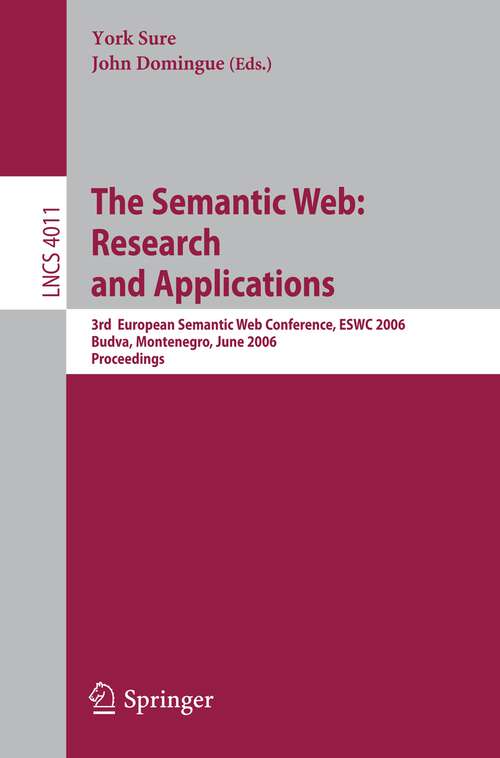 York Sure
John Domingue (Eds.)

LNCS 4011

The Semantic Web: Research and Applications

3rd European Semantic Web Conference, ESWC 2006
Budva, Montenegro, June 2006
Proceedings

Springer